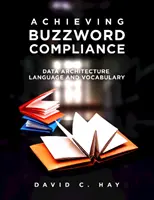 ACHIEVING BUZZWORD COMPLIANCE

DATA ARCHITECTURE LANGUAGE AND VOCABULARY

DAVID C. HAY